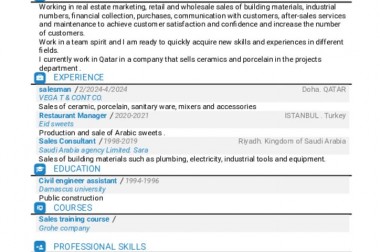 Working in real estate marketing, retail and wholesale sales of building materials, industrial numbers, financial collection, purchases, communication with customers, after-sales services and maintenance to achieve customer satisfaction and confidence and increase the number of customers.

Work in a team spirit and I am ready to quickly acquire new skills and experiences in different fields.

I currently work in Qatar in a company that sells ceramics and porcelain in the projects department .

EXPERIENCE

salesman / 2/2024-4/2024
Doha. QATAR
VEGA T & CONT CO.
Sales of ceramic, porcelain, sanitary ware, mixers and accessories

Restaurant Manager / 2020-2021
ISTANBUL . Turkey
Eid sweets
Production and sale of Arabic sweets .

Sales Consultant / 1998-2019
Riyadh. Kingdom of Saudi Arabia
Saudi Arabia agency Limited. Sara
Sales of building materials such as plumbing, electricity, industrial tools and equipment.

EDUCATION

Civil engineer assistant / 1994-1996
Damascus university
Public construction

COURSES

Sales training course /
Grohe company

PROFESSIONAL SKILLS